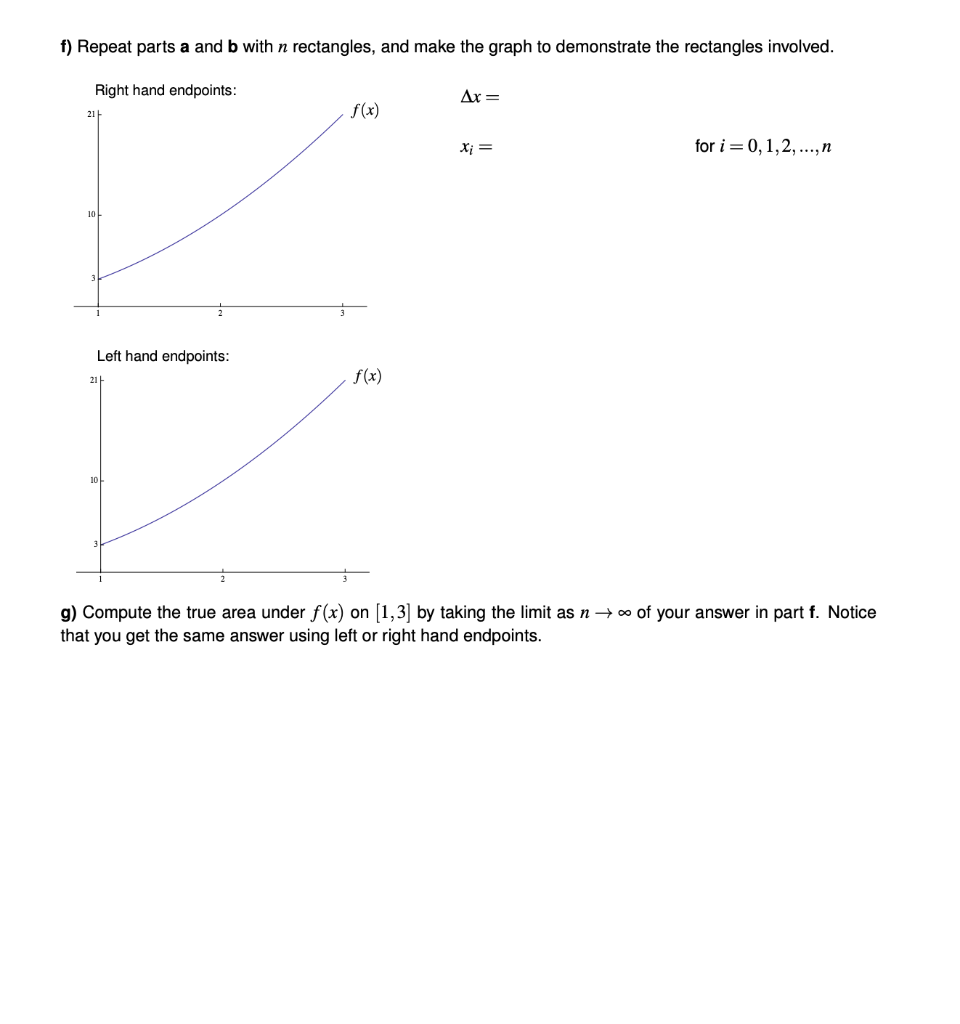 f) Repeat parts a and b with $n$ rectangles, and make the graph to demonstrate the rectangles involved.

Right hand endpoints:

21
10
3
1 2 3
$f(x)$

$\Delta x =$

$x_i =$ for $i = 0, 1, 2, ..., n$

Left hand endpoints:

21
10
3
1 2 3
$f(x)$

g) Compute the true area under $f(x)$ on $[1,3]$ by taking the limit as $n \to \infty$ of your answer in part f. Notice that you get the same answer using left or right hand endpoints.